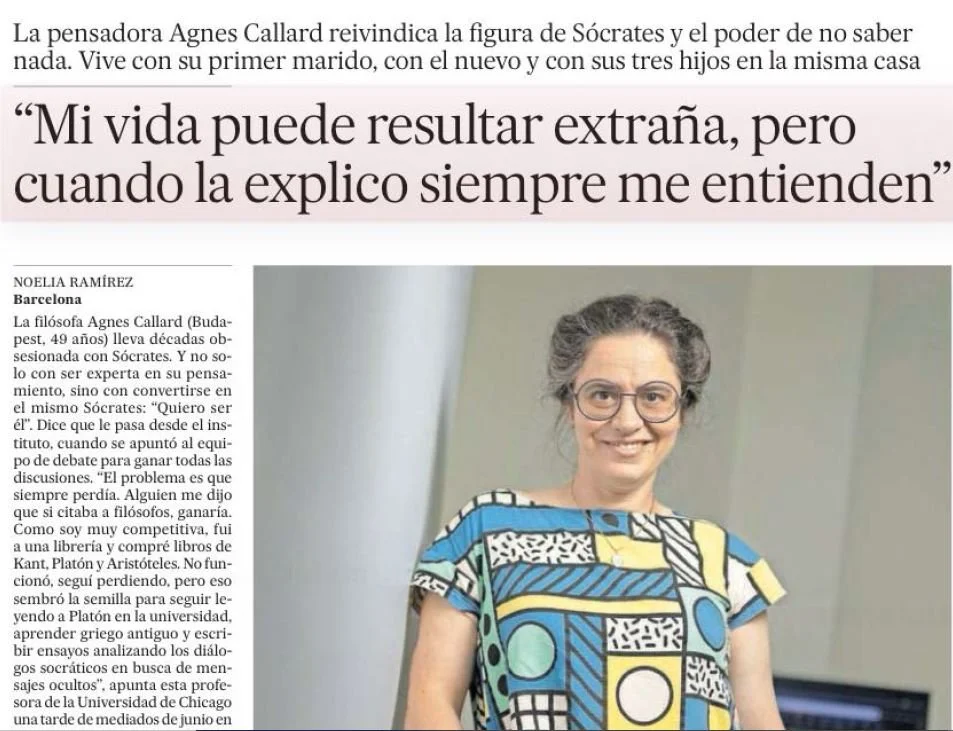 La pensadora Agnes Callard reivindica la figura de Sócrates y el poder de no saber nada. Vive con su primer marido, con el nuevo y con sus tres hijos en la misma casa

"Mi vida puede resultar extraña, pero cuando la explico siempre me entienden"

NOELIA RAMÍREZ
Barcelona

La filósofa Agnes Callard (Budapest, 49 años) lleva décadas obsesionada con Sócrates. Y no solo con ser experta en su pensamiento, sino con convertirse en el mismo Sócrates: "Quiero ser él". Dice que le pasa desde el instituto, cuando se apuntó al equipo de debate para ganar todas las discusiones. "El problema es que siempre perdía. Alguien me dijo que si citaba a filósofos, ganaría. Como soy muy competitiva, fui a una librería y compré libros de Kant, Platón y Aristóteles. No funcionó, seguí perdiendo, pero eso sembró la semilla para seguir leyendo a Platón en la universidad, aprender griego antiguo y escribir ensayos analizando los diálogos socráticos en busca de mensajes ocultos", apunta esta profesora de la Universidad de Chicago una tarde de mediados de junio en